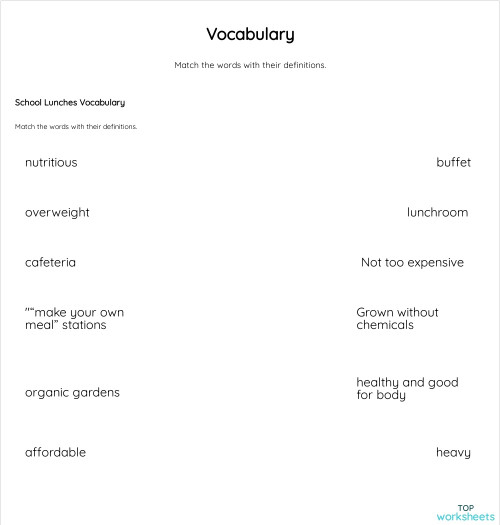 Vocabulary

Match the words with their definitions.

School Lunches Vocabulary

Match the words with their definitions.

nutritious

overweight

cafeteria

"“make your own meal” stations

organic gardens

affordable

buffet

lunchroom

Not too expensive

Grown without chemicals

healthy and good for body

heavy

TOP worksheets